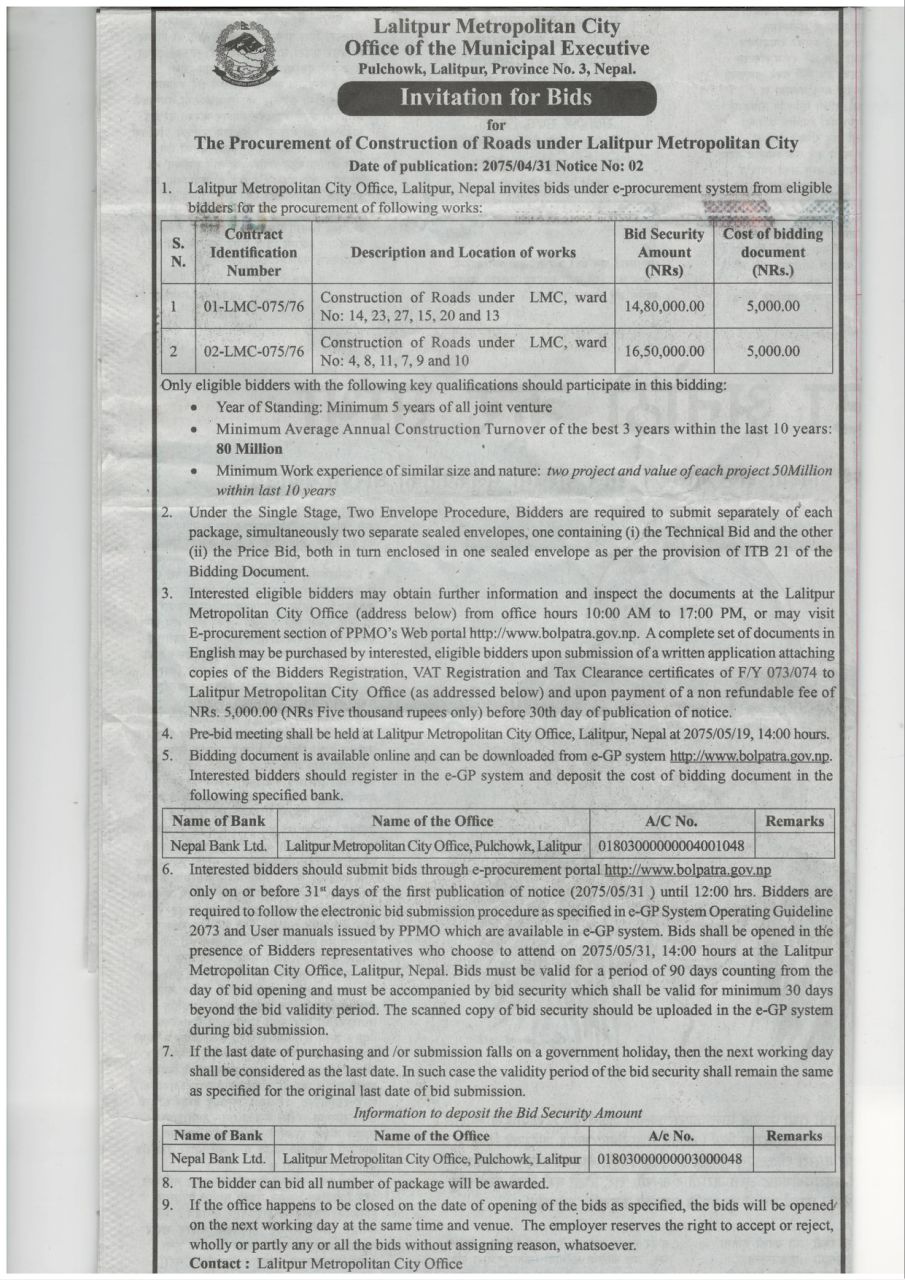 Lalitpur Metropolitan City
Office of the Municipal Executive
Pulchowk, Lalitpur, Province No. 3, Nepal.

Invitation for Bids
for
The Procurement of Construction of Roads under Lalitpur Metropolitan City
Date of publication: 2075/04/31 Notice No: 02

1. Lalitpur Metropolitan City Office, Lalitpur, Nepal invites bids under e-procurement system from eligible bidders for the procurement of following works:

| S. N. | Contract Identification Number | Description and Location of works | Bid Security Amount (NRs) | Cost of bidding document (NRs.) |
|---|---|---|---|---|
| 1 | 01-LMC-075/76 | Construction of Roads under LMC, ward No: 14, 23, 27, 15, 20 and 13 | 14,80,000.00 | 5,000.00 |
| 2 | 02-LMC-075/76 | Construction of Roads under LMC, ward No: 4, 8, 11, 7, 9 and 10 | 16,50,000.00 | 5,000.00 |

Only eligible bidders with the following key qualifications should participate in this bidding:
• Year of Standing: Minimum 5 years of all joint venture
• Minimum Average Annual Construction Turnover of the best 3 years within the last 10 years: 80 Million
• Minimum Work experience of similar size and nature: two project and value of each project 50Million within last 10 years

2. Under the Single Stage, Two Envelope Procedure, Bidders are required to submit separately of each package, simultaneously two separate sealed envelopes, one containing (i) the Technical Bid and the other (ii) the Price Bid, both in turn enclosed in one sealed envelope as per the provision of ITB 21 of the Bidding Document.
3. Interested eligible bidders may obtain further information and inspect the documents at the Lalitpur Metropolitan City Office (address below) from office hours 10:00 AM to 17:00 PM, or may visit E-procurement section of PPMO's Web portal http://www.bolpatra.gov.np. A complete set of documents in English may be purchased by interested, eligible bidders upon submission of a written application attaching copies of the Bidders Registration, VAT Registration and Tax Clearance certificates of F/Y 073/074 to Lalitpur Metropolitan City Office (as addressed below) and upon payment of a non refundable fee of NRs. 5,000.00 (NRs Five thousand rupees only) before 30th day of publication of notice.
4. Pre-bid meeting shall be held at Lalitpur Metropolitan City Office, Lalitpur, Nepal at 2075/05/19, 14:00 hours.
5. Bidding document is available online and can be downloaded from e-GP system http://www.bolpatra.gov.np. Interested bidders should register in the e-GP system and deposit the cost of bidding document in the following specified bank.

| Name of Bank | Name of the Office | A/C No. | Remarks |
|---|---|---|---|
| Nepal Bank Ltd. | Lalitpur Metropolitan City Office, Pulchowk, Lalitpur | 01803000000004001048 | |

6. Interested bidders should submit bids through e-procurement portal http://www.bolpatra.gov.np only on or before 31$^{st}$ days of the first publication of notice (2075/05/31 ) until 12:00 hrs. Bidders are required to follow the electronic bid submission procedure as specified in e-GP System Operating Guideline 2073 and User manuals issued by PPMO which are available in e-GP system. Bids shall be opened in the presence of Bidders representatives who choose to attend on 2075/05/31, 14:00 hours at the Lalitpur Metropolitan City Office, Lalitpur, Nepal. Bids must be valid for a period of 90 days counting from the day of bid opening and must be accompanied by bid security which shall be valid for minimum 30 days beyond the bid validity period. The scanned copy of bid security should be uploaded in the e-GP system during bid submission.
7. If the last date of purchasing and /or submission falls on a government holiday, then the next working day shall be considered as the last date. In such case the validity period of the bid security shall remain the same as specified for the original last date of bid submission.

Information to deposit the Bid Security Amount

| Name of Bank | Name of the Office | A/c No. | Remarks |
|---|---|---|---|
| Nepal Bank Ltd. | Lalitpur Metropolitan City Office, Pulchowk, Lalitpur | 01803000000003000048 | |

8. The bidder can bid all number of package will be awarded.
9. If the office happens to be closed on the date of opening of the bids as specified, the bids will be opened on the next working day at the same time and venue. The employer reserves the right to accept or reject, wholly or partly any or all the bids without assigning reason, whatsoever.
Contact : Lalitpur Metropolitan City Office